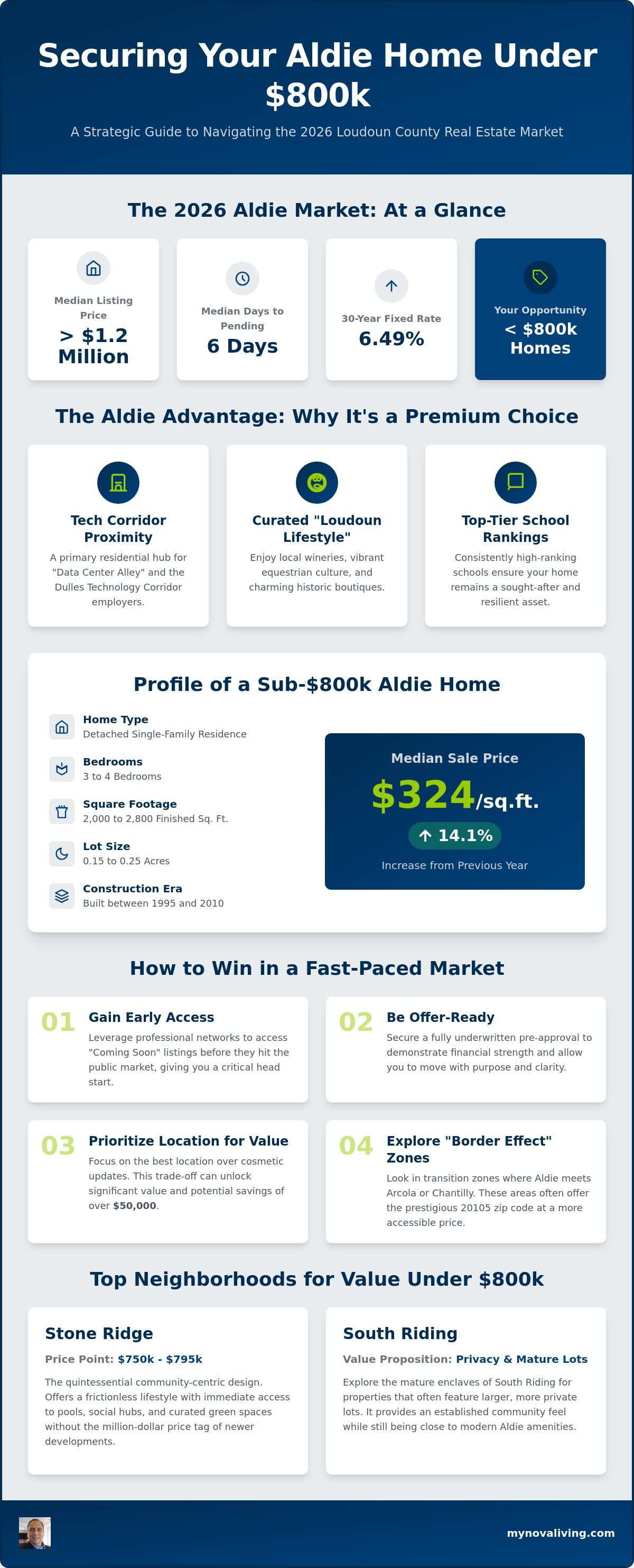 Securing Your Aldie Home Under $800k

A Strategic Guide to Navigating the 2026 Loudoun County Real Estate Market

The 2026 Aldie Market: At a Glance

Median Listing Price
> $1.2 Million

Median Days to Pending
6 Days

30-Year Fixed Rate
6.49%

Your Opportunity
< $800k Homes

The Aldie Advantage: Why It's a Premium Choice

Tech Corridor Proximity
A primary residential hub for "Data Center Alley" and the Dulles Technology Corridor employers.

Curated "Loudoun Lifestyle"
Enjoy local wineries, vibrant equestrian culture, and charming historic boutiques.

Top-Tier School Rankings
Consistently high-ranking schools ensure your home remains a sought-after and resilient asset.

Profile of a Sub-$800k Aldie Home

Home Type
Detached Single-Family Residence

Bedrooms
3 to 4 Bedrooms

Square Footage
2,000 to 2,800 Finished Sq. Ft.

Lot Size
0.15 to 0.25 Acres

Construction Era
Built between 1995 and 2010

Median Sale Price
$324/sq.ft.
↑ 14.1%
Increase from Previous Year

How to Win in a Fast-Paced Market

01 Gain Early Access
Leverage professional networks to access "Coming Soon" listings before they hit the public market, giving you a critical head start.

02 Be Offer-Ready
Secure a fully underwritten pre-approval to demonstrate financial strength and allow you to move with purpose and clarity.

03 Prioritize Location for Value
Focus on the best location over cosmetic updates. This trade-off can unlock significant value and potential savings of over $50,000.

04 Explore "Border Effect" Zones
Look in transition zones where Aldie meets Arcola or Chantilly. These areas often offer the prestigious 20105 zip code at a more accessible price.

Top Neighborhoods for Value Under $800k

Stone Ridge
Price Point: $750k - $795k
The quintessential community-centric design. Offers a frictionless lifestyle with immediate access to pools, social hubs, and curated green spaces without the million-dollar price tag of newer developments.

South Riding
Value Proposition: Privacy & Mature Lots
Explore the mature enclaves of South Riding for properties that often feature larger, more private lots. It provides an established community feel while still being close to modern Aldie amenities.

mynovaliving.com